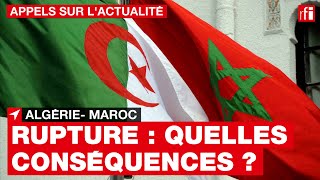 APPELS SUR L'ACTUALITÉ

rfi

ALGÉRIE- MAROC

RUPTURE : QUELLES CONSÉQUENCES ?